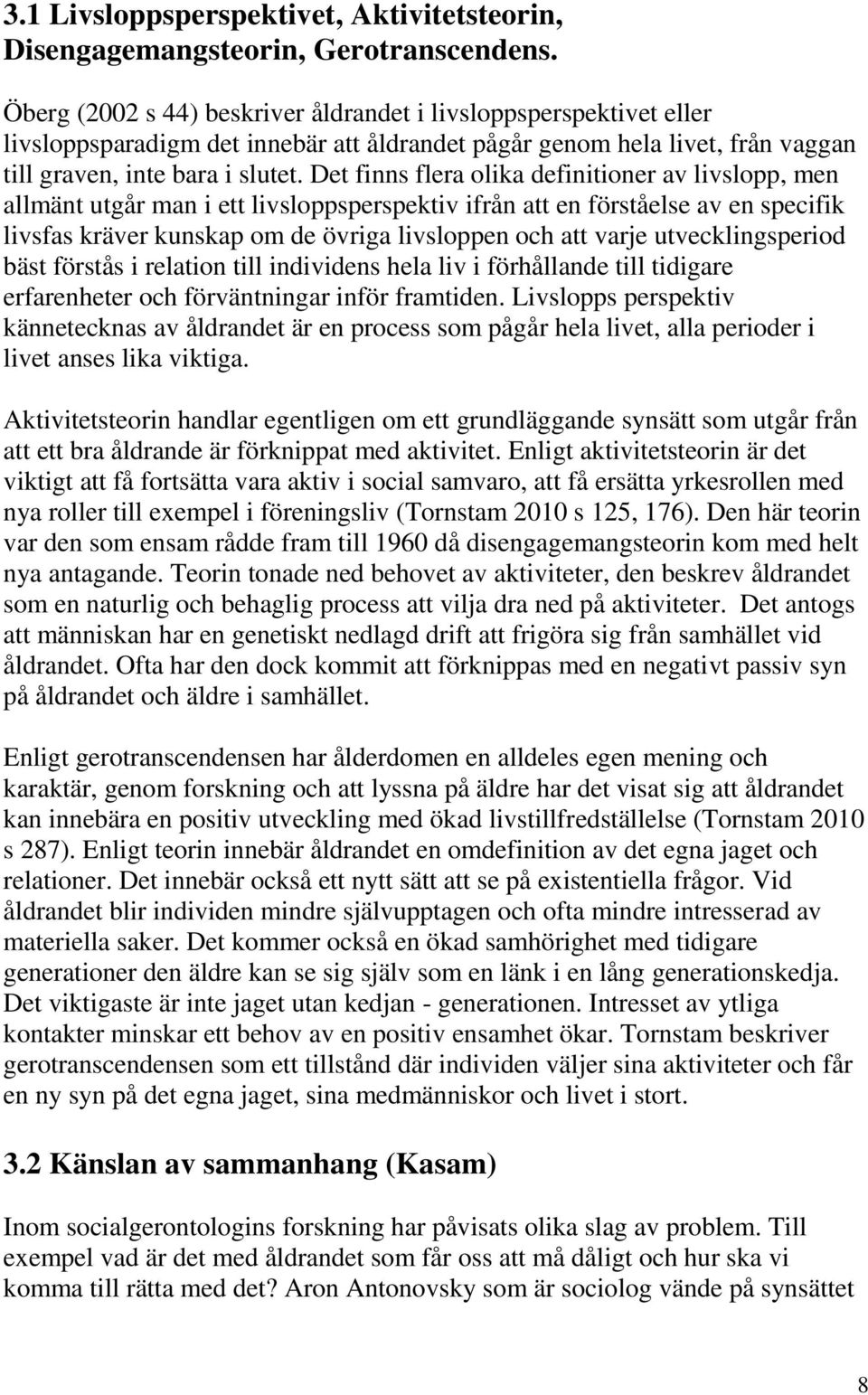 3.1 Livsloppsperspektivet, Aktivitetsteorin, Disengagemangsteorin, Gerotranscendens.

Öberg (2002 s 44) beskriver åldrandet i livsloppsperspektivet eller livsloppsparadigm det innebär att åldrandet pågår genom hela livet, från vaggan till graven, inte bara i slutet. Det finns flera olika definitioner av livslopp, men allmänt utgår man i ett livsloppsperspektiv ifrån att en förståelse av en specifik livsfas kräver kunskap om de övriga livsloppen och att varje utvecklingsperiod bäst förstås i relation till individens hela liv i förhållande till tidigare erfarenheter och förväntningar inför framtiden. Livslopps perspektiv kännetecknas av åldrandet är en process som pågår hela livet, alla perioder i livet anses lika viktiga.

Aktivitetsteorin handlar egentligen om ett grundläggande synsätt som utgår från att ett bra åldrande är förknippat med aktivitet. Enligt aktivitetsteorin är det viktigt att få fortsätta vara aktiv i social samvaro, att få ersätta yrkesrollen med nya roller till exempel i föreningsliv (Tornstam 2010 s 125, 176). Den här teorin var den som ensam rådde fram till 1960 då disengagemangsteorin kom med helt nya antagande. Teorin tonade ned behovet av aktiviteter, den beskrev åldrandet som en naturlig och behaglig process att vilja dra ned på aktiviteter. Det antogs att människan har en genetiskt nedlagd drift att frigöra sig från samhället vid åldrandet. Ofta har den dock kommit att förknippas med en negativt passiv syn på åldrandet och äldre i samhället.

Enligt gerotranscendensen har ålderdomen en alldeles egen mening och karaktär, genom forskning och att lyssna på äldre har det visat sig att åldrandet kan innebära en positiv utveckling med ökad livstillfredställelse (Tornstam 2010 s 287). Enligt teorin innebär åldrandet en omdefinition av det egna jaget och relationer. Det innebär också ett nytt sätt att se på existentiella frågor. Vid åldrandet blir individen mindre självupptagen och ofta mindre intresserad av materiella saker. Det kommer också en ökad samhörighet med tidigare generationer den äldre kan se sig själv som en länk i en lång generationskedja. Det viktigaste är inte jaget utan kedjan - generationen. Intresset av ytliga kontakter minskar ett behov av en positiv ensamhet ökar. Tornstam beskriver gerotranscendensen som ett tillstånd där individen väljer sina aktiviteter och får en ny syn på det egna jaget, sina medmänniskor och livet i stort.

3.2 Känslan av sammanhang (Kasam)

Inom socialgerontologins forskning har påvisats olika slag av problem. Till exempel vad är det med åldrandet som får oss att må dåligt och hur ska vi komma till rätta med det? Aron Antonovsky som är sociolog vände på synsättet

8